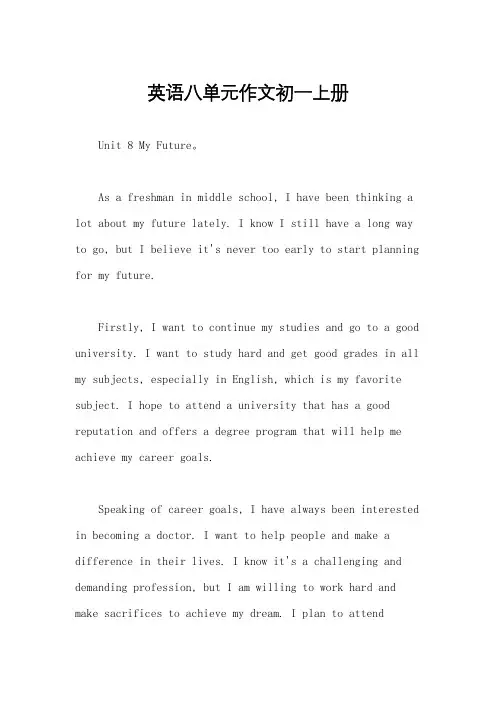 英语八单元作文初一上册

Unit 8 My Future。

As a freshman in middle school, I have been thinking a lot about my future lately. I know I still have a long way to go, but I believe it's never too early to start planning for my future.

Firstly, I want to continue my studies and go to a good university. I want to study hard and get good grades in all my subjects, especially in English, which is my favorite subject. I hope to attend a university that has a good reputation and offers a degree program that will help me achieve my career goals.

Speaking of career goals, I have always been interested in becoming a doctor. I want to help people and make a difference in their lives. I know it's a challenging and demanding profession, but I am willing to work hard and make sacrifices to achieve my dream. I plan to attend